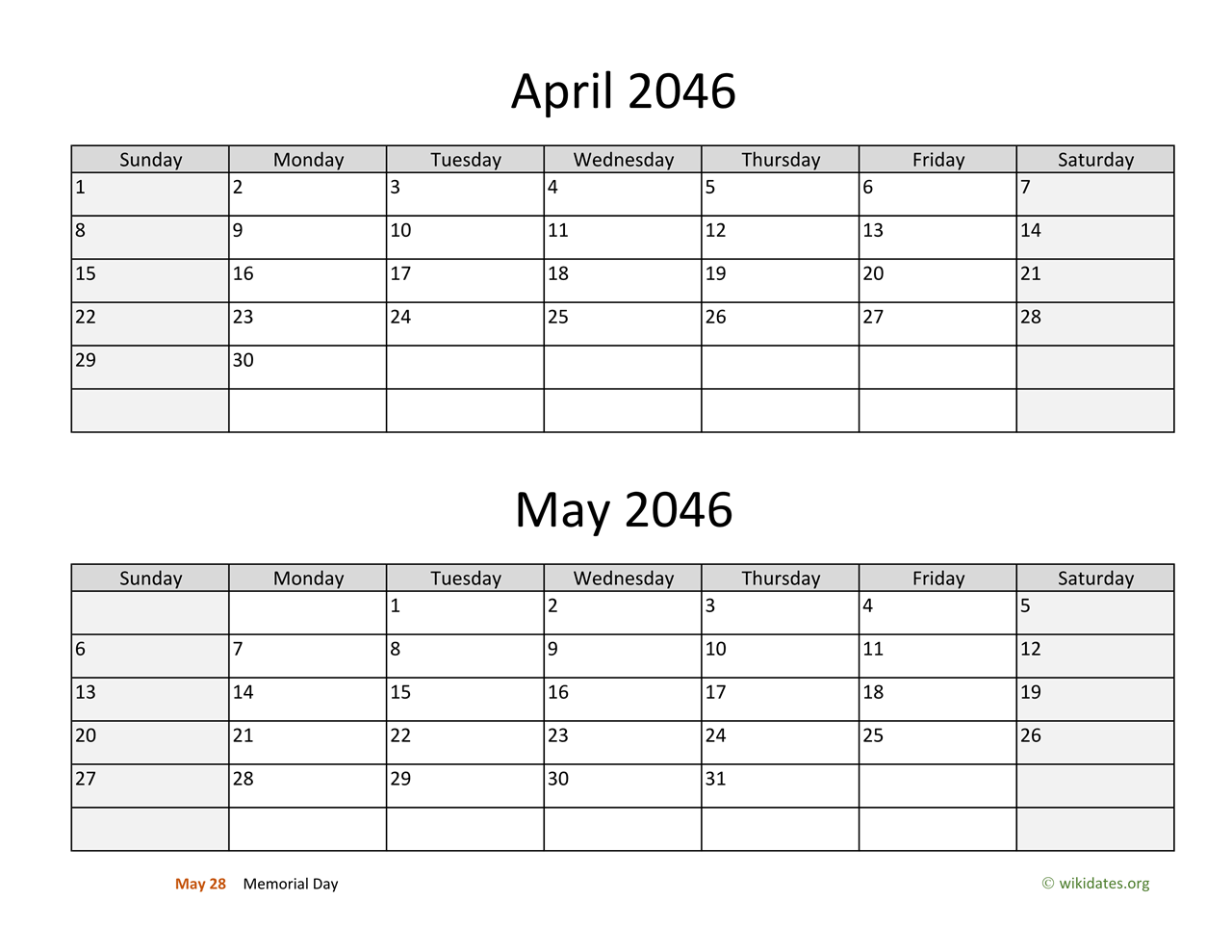 April 2046

| Sunday | Monday | Tuesday | Wednesday | Thursday | Friday | Saturday |
|---|---|---|---|---|---|---|
| 1 | 2 | 3 | 4 | 5 | 6 | 7 |
| 8 | 9 | 10 | 11 | 12 | 13 | 14 |
| 15 | 16 | 17 | 18 | 19 | 20 | 21 |
| 22 | 23 | 24 | 25 | 26 | 27 | 28 |
| 29 | 30 | | | | | |
| | | | | | | |

May 2046

| Sunday | Monday | Tuesday | Wednesday | Thursday | Friday | Saturday |
|---|---|---|---|---|---|---|
| | | 1 | 2 | 3 | 4 | 5 |
| 6 | 7 | 8 | 9 | 10 | 11 | 12 |
| 13 | 14 | 15 | 16 | 17 | 18 | 19 |
| 20 | 21 | 22 | 23 | 24 | 25 | 26 |
| 27 | 28 | 29 | 30 | 31 | | |
| | | | | | | |

May 28 Memorial Day

© wikidates.org